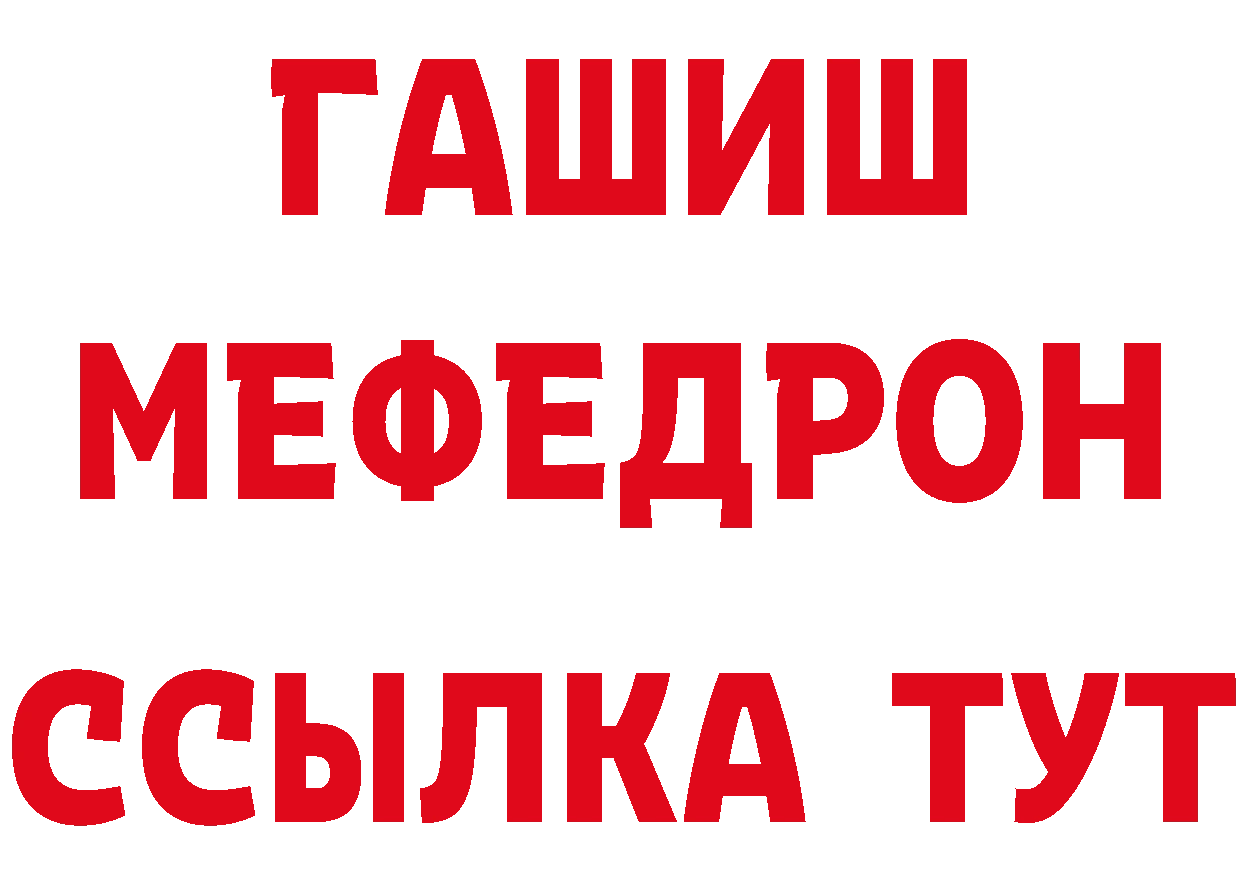 ГАШИШ
МЕФЕДРОН
ССЫЛКА ТУТ